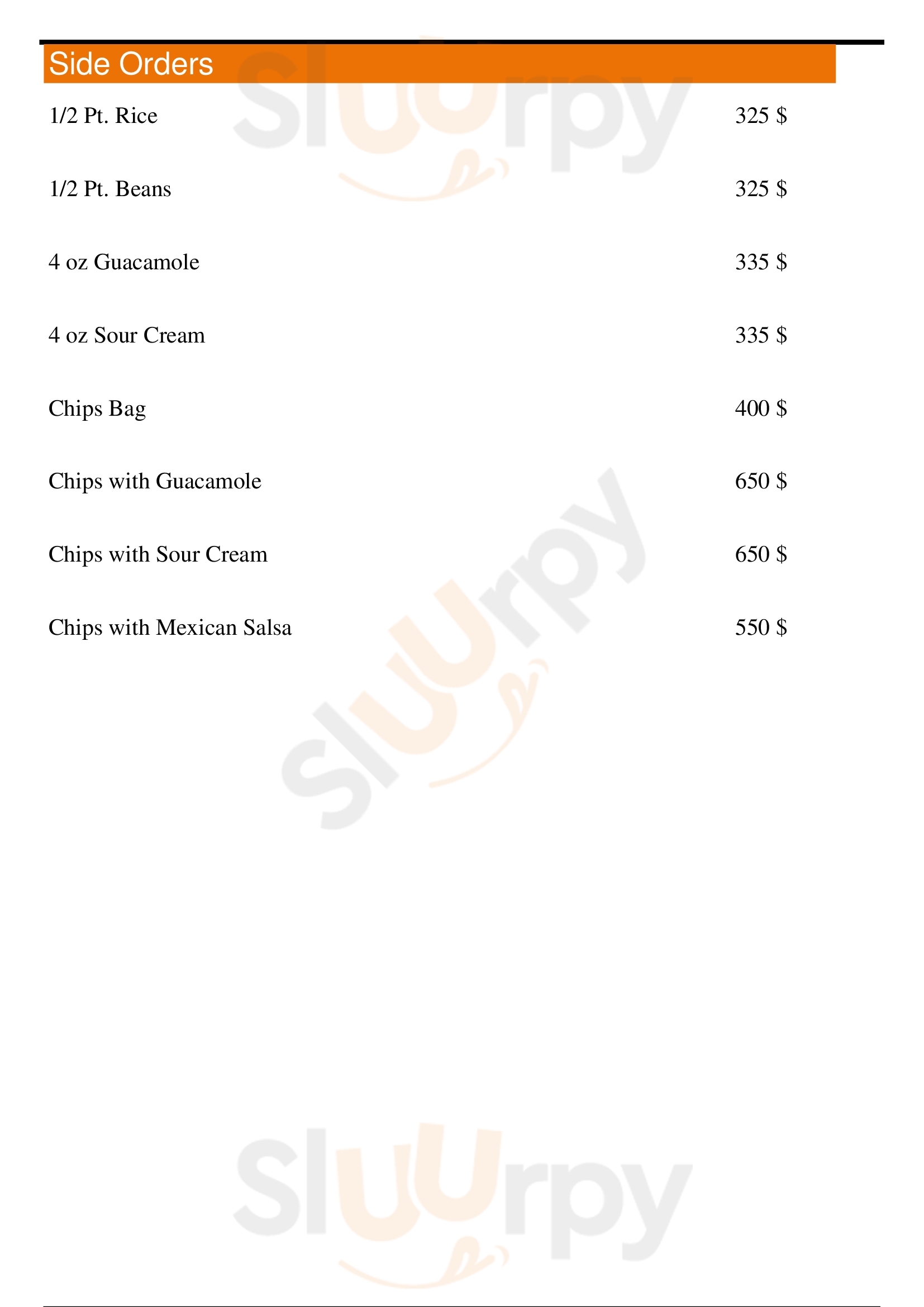 Side Orders

1/2 Pt. Rice 325 $

1/2 Pt. Beans 325 $

4 oz Guacamole 335 $

4 oz Sour Cream 335 $

Chips Bag 400 $

Chips with Guacamole 650 $

Chips with Sour Cream 650 $

Chips with Mexican Salsa 550 $

Sluurpy